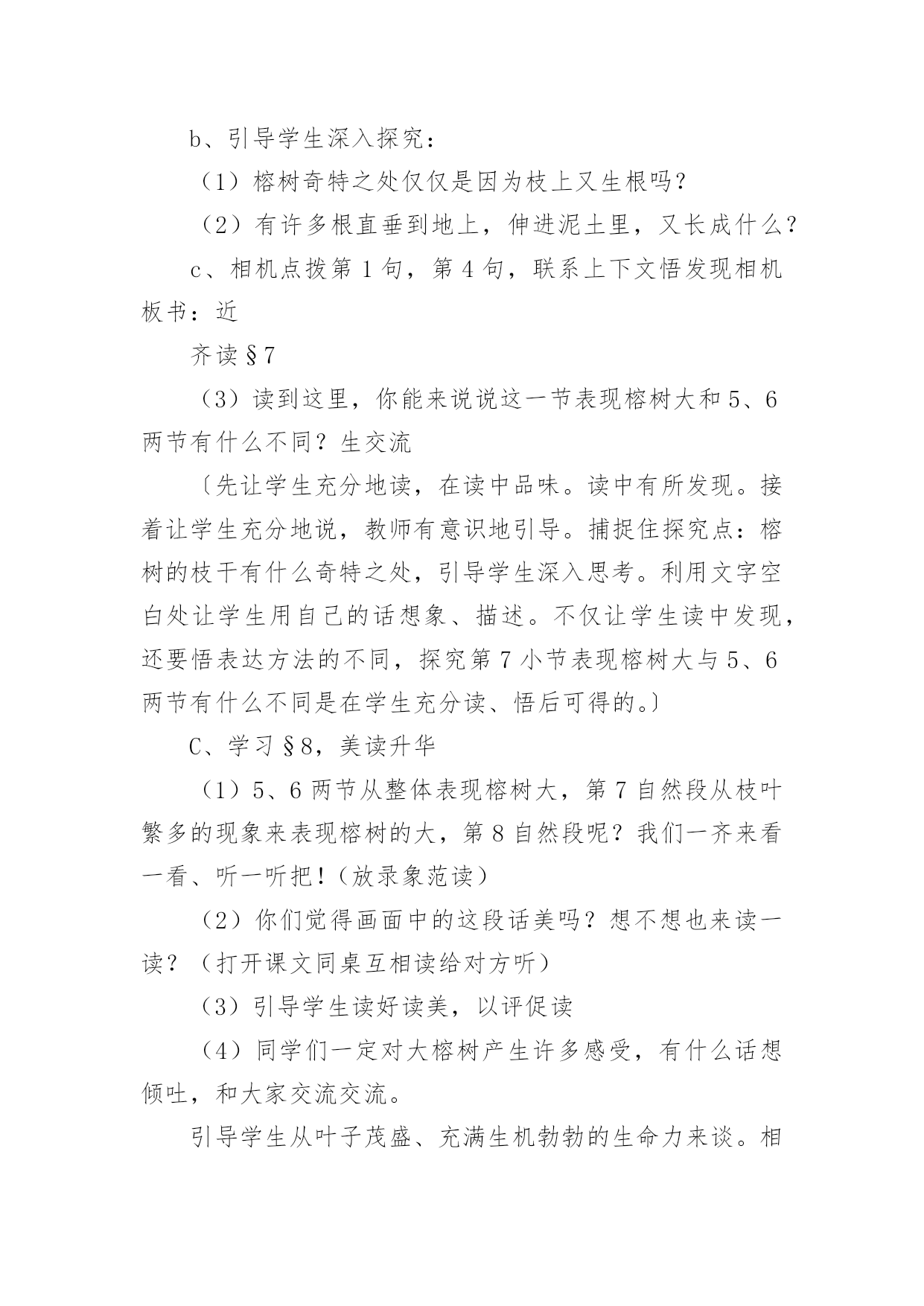 b、引导学生深入探究：

（1）榕树奇特之处仅仅是因为枝上又生根吗？

（2）有许多根直垂到地上，伸进泥土里，又长成什么？

c、相机点拨第 1 句，第 4 句，联系上下文悟发现相机板书：近

齐读§7

（3）读到这里，你能来说说这一节表现榕树大和 5、6 两节有什么不同？生交流

〔先让学生充分地读，在读中品味。读中有所发现。接着让学生充分地说，教师有意识地引导。捕捉住探究点：榕树的枝干有什么奇特之处，引导学生深入思考。利用文字空白处让学生用自己的话想象、描述。不仅让学生读中发现，还要悟表达方法的不同，探究第 7 小节表现榕树大与 5、6 两节有什么不同是在学生充分读、悟后可得的。〕

C、学习§8，美读升华

（1）5、6 两节从整体表现榕树大，第 7 自然段从枝叶繁多的现象来表现榕树的大，第 8 自然段呢？我们一齐来看一看、听一听把！（放录象范读）

（2）你们觉得画面中的这段话美吗？想不想也来读一读？（打开课文同桌互相读给对方听）

（3）引导学生读好读美，以评促读

（4）同学们一定对大榕树产生许多感受，有什么话想倾吐，和大家交流交流。

引导学生从叶子茂盛、充满生机勃勃的生命力来谈。相